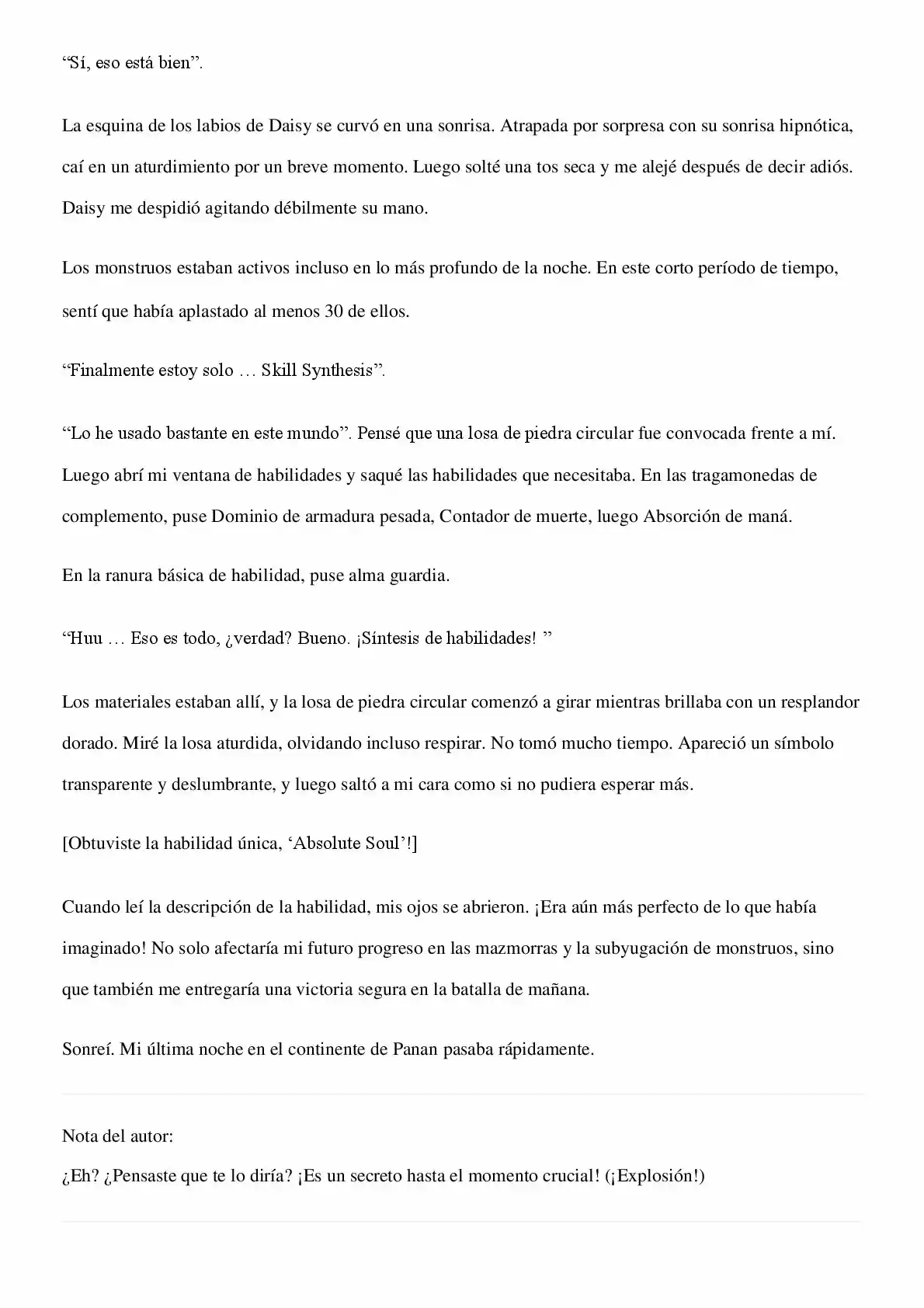 "Sí, eso está bien".

La esquina de los labios de Daisy se curvó en una sonrisa. Atrapada por sorpresa con su sonrisa hipnótica, caí en un aturdimiento por un breve momento. Luego solté una tos seca y me alejé después de decir adiós. Daisy me despidió agitando débilmente su mano.

Los monstruos estaban activos incluso en lo más profundo de la noche. En este corto período de tiempo, sentí que había aplastado al menos 30 de ellos.

"Finalmente estoy solo … Skill Synthesis".

"Lo he usado bastante en este mundo". Pensé que una losa de piedra circular fue convocada frente a mí. Luego abrí mi ventana de habilidades y saqué las habilidades que necesitaba. En las tragamonedas de complemento, puse Dominio de armadura pesada, Contador de muerte, luego Absorción de maná.

En la ranura básica de habilidad, puse alma guardia.

"Huu … Eso es todo, ¿verdad? Bueno. ¡Síntesis de habilidades! "

Los materiales estaban allí, y la losa de piedra circular comenzó a girar mientras brillaba con un resplandor dorado. Miré la losa aturdida, olvidando incluso respirar. No tomó mucho tiempo. Apareció un símbolo transparente y deslumbrante, y luego saltó a mi cara como si no pudiera esperar más.

[Obtuviste la habilidad única, 'Absolute Soul'!]

Cuando leí la descripción de la habilidad, mis ojos se abrieron. ¡Era aún más perfecto de lo que había imaginado! No solo afectaría mi futuro progreso en las mazmorras y la subyugación de monstruos, sino que también me entregaría una victoria segura en la batalla de mañana.

Sonreí. Mi última noche en el continente de Panan pasaba rápidamente.

Nota del autor:
¿Eh? ¿Pensaste que te lo diría? ¡Es un secreto hasta el momento crucial! (¡Explosión!)